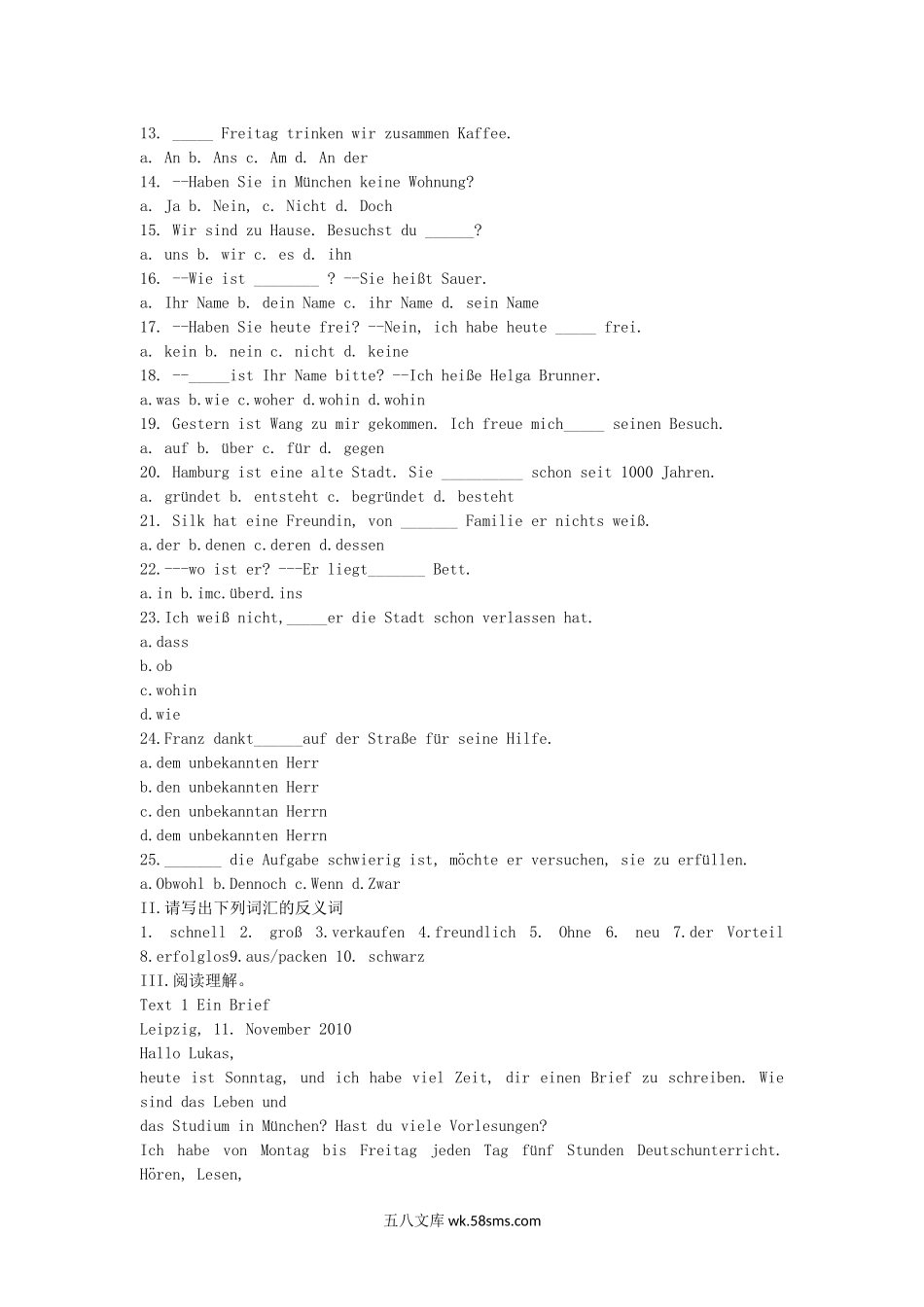 13. _____ Freitag trinken wir zusammen Kaffee.
a. An b. Ans c. Am d. An der
14. --Haben Sie in München keine Wohnung?
a. Ja b. Nein, c. Nicht d. Doch
15. Wir sind zu Hause. Besuchst du ______?
a. uns b. wir c. es d. ihn
16. --Wie ist ________ ? --Sie heißt Sauer.
a. Ihr Name b. dein Name c. ihr Name d. sein Name
17. --Haben Sie heute frei? --Nein, ich habe heute _____ frei.
a. kein b. nein c. nicht d. keine
18. --_____ist Ihr Name bitte? --Ich heiße Helga Brunner.
a.was b.wie c.woher d.wohin d.wohin
19. Gestern ist Wang zu mir gekommen. Ich freue mich_____ seinen Besuch.
a. auf b. über c. für d. gegen
20. Hamburg ist eine alte Stadt. Sie __________ schon seit 1000 Jahren.
a. gründet b. entsteht c. begründet d. besteht
21. Silk hat eine Freundin, von _______ Familie er nichts weiß.
a.der b.denen c.deren d.dessen
22.---wo ist er? ---Er liegt_______ Bett.
a.in b.imc.überd.ins
23.Ich weiß nicht,_____er die Stadt schon verlassen hat.
a.dass
b.ob
c.wohin
d.wie
24.Franz dankt______auf der Straße für seine Hilfe.
a.dem unbekannten Herr
b.den unbekannten Herr
c.den unbekanntan Herrn
d.dem unbekannten Herrn
25._______ die Aufgabe schwierig ist, möchte er versuchen, sie zu erfüllen.
a.Obwohl b.Dennoch c.Wenn d.Zwar
II.请写出下列词汇的反义词
1. schnell 2. groß 3.verkaufen 4.freundlich 5. Ohne 6. neu 7.der Vorteil 8.erfolglos9.aus/packen 10. schwarz
III.阅读理解。
Text 1 Ein Brief
Leipzig, 11. November 2010
Hallo Lukas,
heute ist Sonntag, und ich habe viel Zeit, dir einen Brief zu schreiben. Wie sind das Leben und das Studium in München? Hast du viele Vorlesungen?
Ich habe von Montag bis Freitag jeden Tag fünf Stunden Deutschunterricht. Hören, Lesen,

五八文库 wk.58sms.com